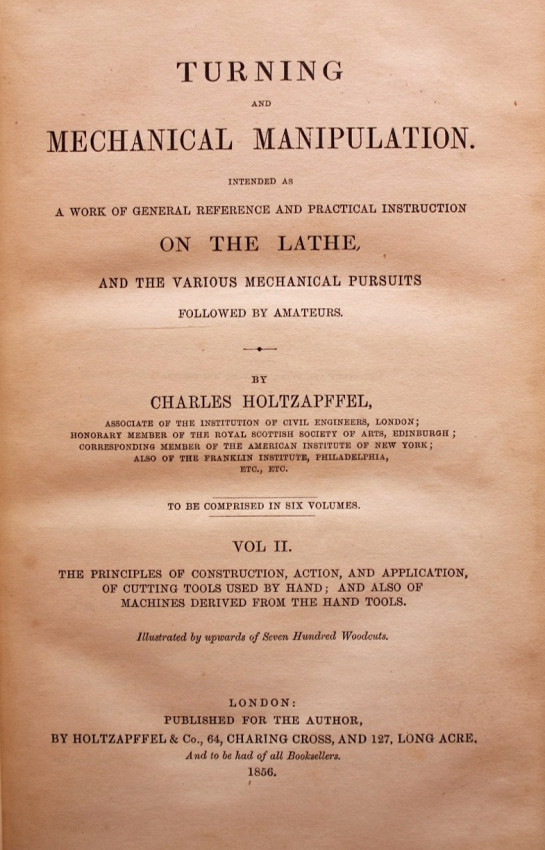 TURNING

AND

MECHANICAL MANIPULATION.

INTENDED AS

A WORK OF GENERAL REFERENCE AND PRACTICAL INSTRUCTION

ON THE LATHE,

AND THE VARIOUS MECHANICAL PURSUITS

FOLLOWED BY AMATEURS.

BY

CHARLES HOLTZAPFFEL,

ASSOCIATE OF THE INSTITUTION OF CIVIL ENGINEERS, LONDON;
HONORARY MEMBER OF THE ROYAL SCOTTISH SOCIETY OF ARTS, EDINBURGH;
CORRESPONDING MEMBER OF THE AMERICAN INSTITUTE OF NEW YORK;
ALSO OF THE FRANKLIN INSTITUTE, PHILADELPHIA,
ETC., ETC.

TO BE COMPRISED IN SIX VOLUMES.

VOL II.

THE PRINCIPLES OF CONSTRUCTION, ACTION, AND APPLICATION, OF CUTTING TOOLS USED BY HAND; AND ALSO OF MACHINES DERIVED FROM THE HAND TOOLS.

Illustrated by upwards of Seven Hundred Woodcuts.

LONDON:
PUBLISHED FOR THE AUTHOR,
BY HOLTZAPFFEL & Co., 64, CHARING CROSS, AND 127, LONG ACRE.
And to be had of all Booksellers.
1856.